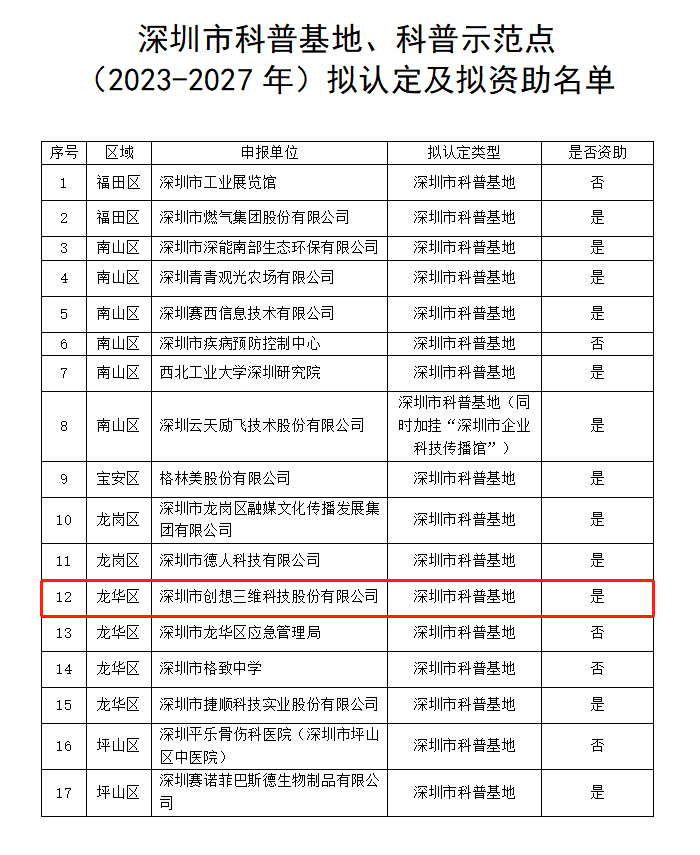 深圳市科普基地、科普示范点
（2023-2027 年）拟认定及拟资助名单

| 序号 | 区域 | 申报单位 | 拟认定类型 | 是否资助 |
|---|---|---|---|---|
| 1 | 福田区 | 深圳市工业展览馆 | 深圳市科普基地 | 否 |
| 2 | 福田区 | 深圳市燃气集团股份有限公司 | 深圳市科普基地 | 是 |
| 3 | 南山区 | 深圳市深能南部生态环保有限公司 | 深圳市科普基地 | 是 |
| 4 | 南山区 | 深圳青青观光农场有限公司 | 深圳市科普基地 | 是 |
| 5 | 南山区 | 深圳赛西信息技术有限公司 | 深圳市科普基地 | 是 |
| 6 | 南山区 | 深圳市疾病预防控制中心 | 深圳市科普基地 | 否 |
| 7 | 南山区 | 西北工业大学深圳研究院 | 深圳市科普基地 | 是 |
| 8 | 南山区 | 深圳云天励飞技术股份有限公司 | 深圳市科普基地（同时加挂“深圳市企业科技传播馆”） | 是 |
| 9 | 宝安区 | 格林美股份有限公司 | 深圳市科普基地 | 是 |
| 10 | 龙岗区 | 深圳市龙岗区融媒文化传播发展集团有限公司 | 深圳市科普基地 | 是 |
| 11 | 龙岗区 | 深圳市德人科技有限公司 | 深圳市科普基地 | 是 |
| 12 | 龙华区 | 深圳市创想三维科技股份有限公司 | 深圳市科普基地 | 是 |
| 13 | 龙华区 | 深圳市龙华区应急管理局 | 深圳市科普基地 | 否 |
| 14 | 龙华区 | 深圳市格致中学 | 深圳市科普基地 | 否 |
| 15 | 龙华区 | 深圳市捷顺科技实业股份有限公司 | 深圳市科普基地 | 是 |
| 16 | 坪山区 | 深圳平乐骨伤科医院（深圳市坪山区中医院） | 深圳市科普基地 | 否 |
| 17 | 坪山区 | 深圳赛诺菲巴斯德生物制品有限公司 | 深圳市科普基地 | 是 |